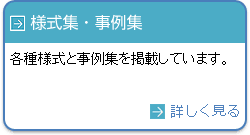 様式集・事例集

各種様式と事例集を掲載しています。

詳しく見る